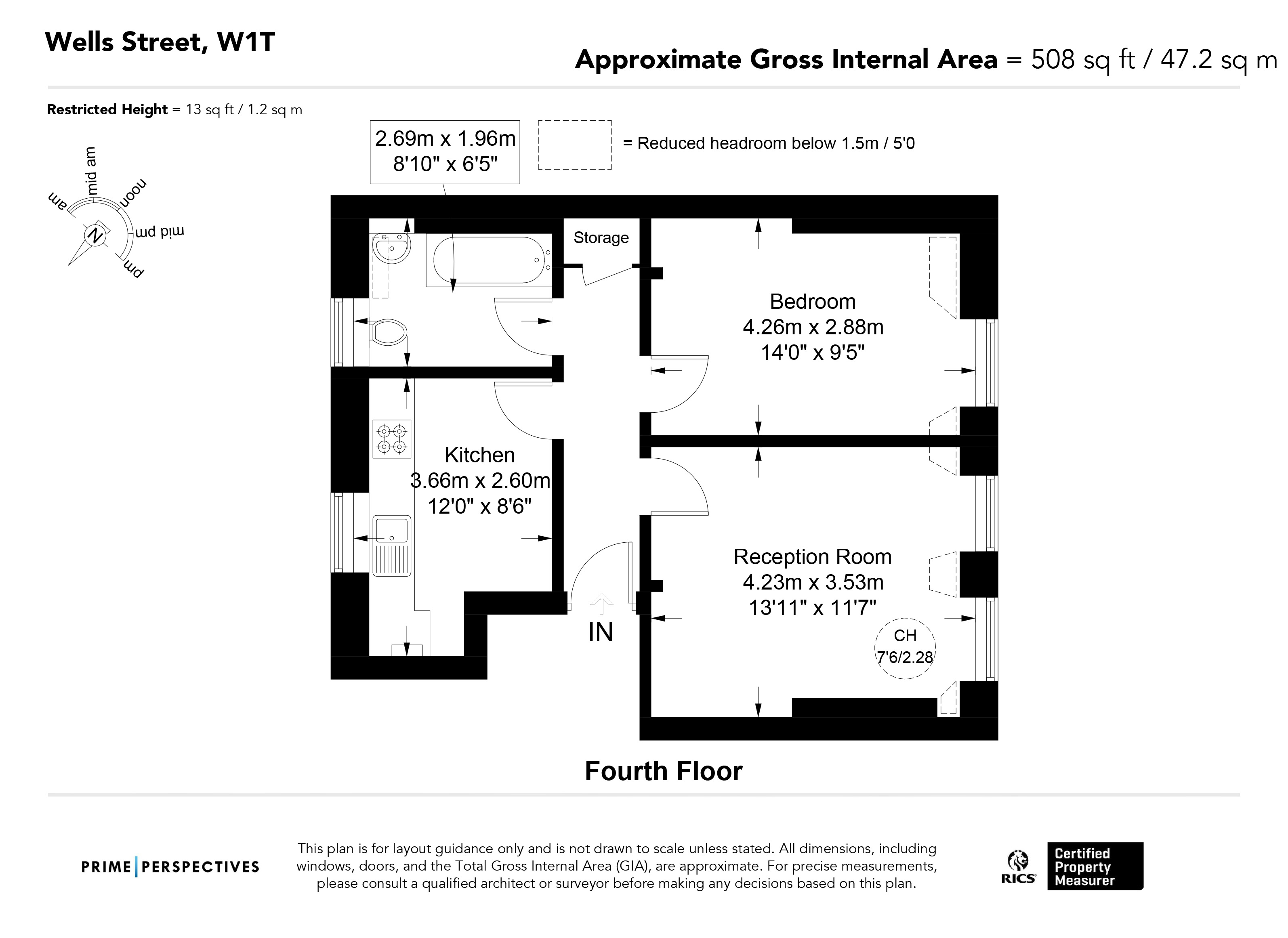 Wells Street, W1T

Approximate Gross Internal Area = 508 sq ft / 47.2 sq m

Restricted Height = 13 sq ft / 1.2 sq m

am
mid am
noon
mid pm
pm
N

2.69m x 1.96m
8'10" x 6'5"

= Reduced headroom below 1.5m / 5'0

Storage

Bedroom
4.26m x 2.88m
14'0" x 9'5"

Kitchen
3.66m x 2.60m
12'0" x 8'6"

Reception Room
4.23m x 3.53m
13'11" x 11'7"

CH
7'6/2.28

IN

Fourth Floor

PRIME | PERSPECTIVES

This plan is for layout guidance only and is not drawn to scale unless stated. All dimensions, including windows, doors, and the Total Gross Internal Area (GIA), are approximate. For precise measurements, please consult a qualified architect or surveyor before making any decisions based on this plan.

RICS

Certified Property Measurer